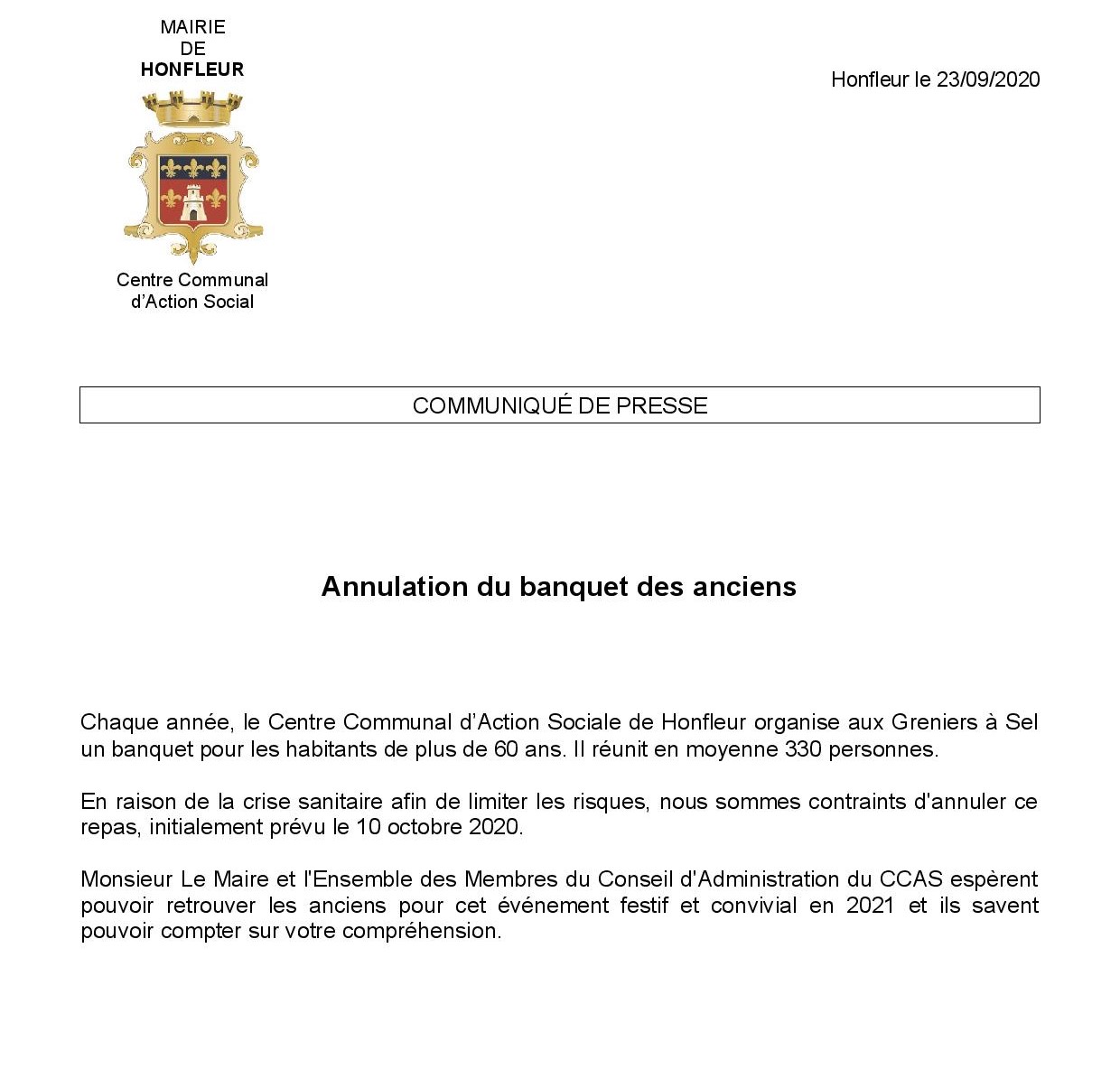 MAIRIE
DE
HONFLEUR

Centre Communal
d'Action Social

Honfleur le 23/09/2020

COMMUNIQUÉ DE PRESSE

Annulation du banquet des anciens

Chaque année, le Centre Communal d'Action Sociale de Honfleur organise aux Greniers à Sel un banquet pour les habitants de plus de 60 ans. Il réunit en moyenne 330 personnes.

En raison de la crise sanitaire afin de limiter les risques, nous sommes contraints d'annuler ce repas, initialement prévu le 10 octobre 2020.

Monsieur Le Maire et l'Ensemble des Membres du Conseil d'Administration du CCAS espèrent pouvoir retrouver les anciens pour cet événement festif et convivial en 2021 et ils savent pouvoir compter sur votre compréhension.